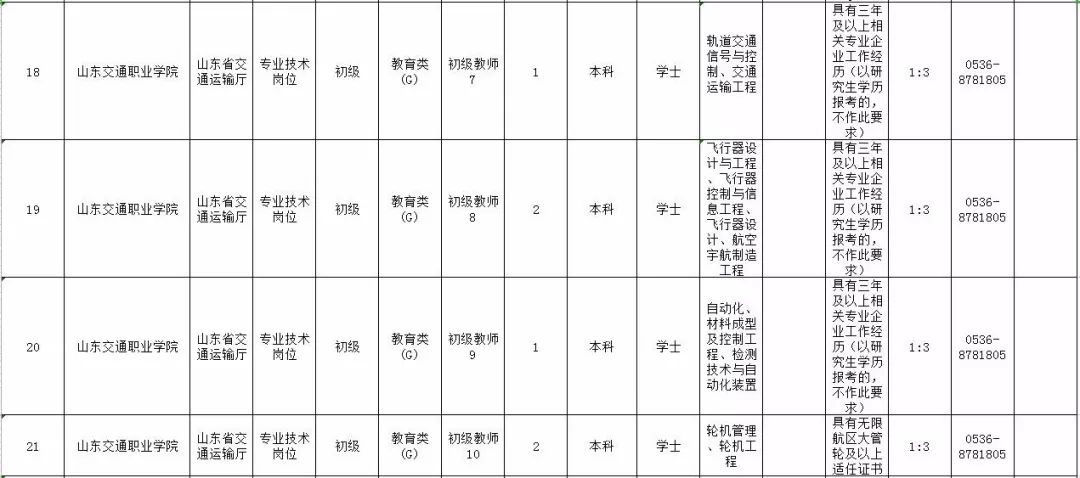 | 18 | 山东交通职业学院 | 山东省交通运输厅 | 专业技术岗位 | 初级 | 教育类(G) | 初级教师7 | 1 | 本科 | 学士 | 轨道交通信号与控制、交通运输工程 | | 具有三年及以上相关专业企业工作经历（以研究生学历报考的，不作此要求） | 1:3 | 0536-8781805 | |
|---|---|---|---|---|---|---|---|---|---|---|---|---|---|---|---|
| 19 | 山东交通职业学院 | 山东省交通运输厅 | 专业技术岗位 | 初级 | 教育类(G) | 初级教师8 | 2 | 本科 | 学士 | 飞行器设计与工程、飞行器控制与信息工程、飞行器设计、航空宇航制造工程 | | 具有三年及以上相关专业企业工作经历（以研究生学历报考的，不作此要求） | 1:3 | 0536-8781805 | |
| 20 | 山东交通职业学院 | 山东省交通运输厅 | 专业技术岗位 | 初级 | 教育类(G) | 初级教师9 | 1 | 本科 | 学士 | 自动化、材料成型及控制工程、检测技术与自动化装置 | | 具有三年及以上相关专业企业工作经历（以研究生学历报考的，不作此要求） | 1:3 | 0536-8781805 | |
| 21 | 山东交通职业学院 | 山东省交通运输厅 | 专业技术岗位 | 初级 | 教育类(G) | 初级教师10 | 2 | 本科 | 学士 | 轮机管理、轮机工程 | | 具有无限航区大管轮及以上适任证书 | 1:3 | 0536-8781805 | |